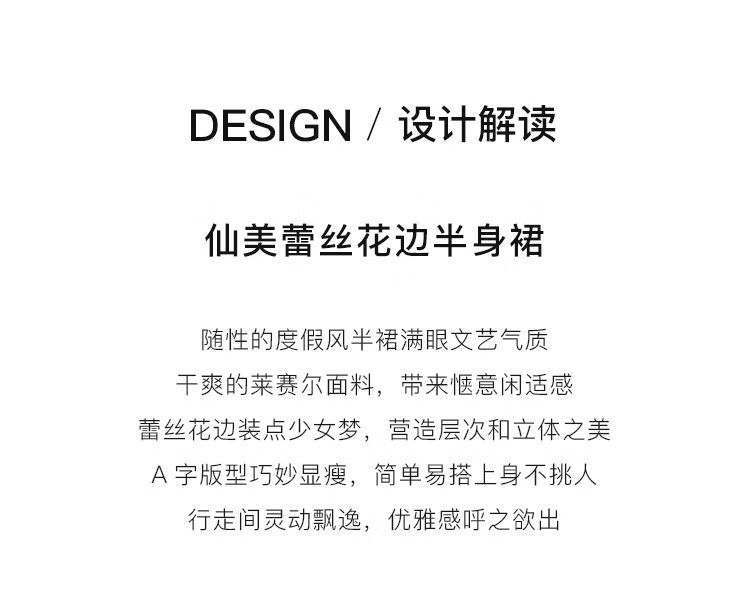 DESIGN / 设计解读

仙美蕾丝花边半身裙

随性的度假风半裙满眼文艺气质
干爽的莱赛尔面料，带来惬意闲适感
蕾丝花边装点少女梦，营造层次和立体之美
A字版型巧妙显瘦，简单易搭上身不挑人
行走间灵动飘逸，优雅感呼之欲出